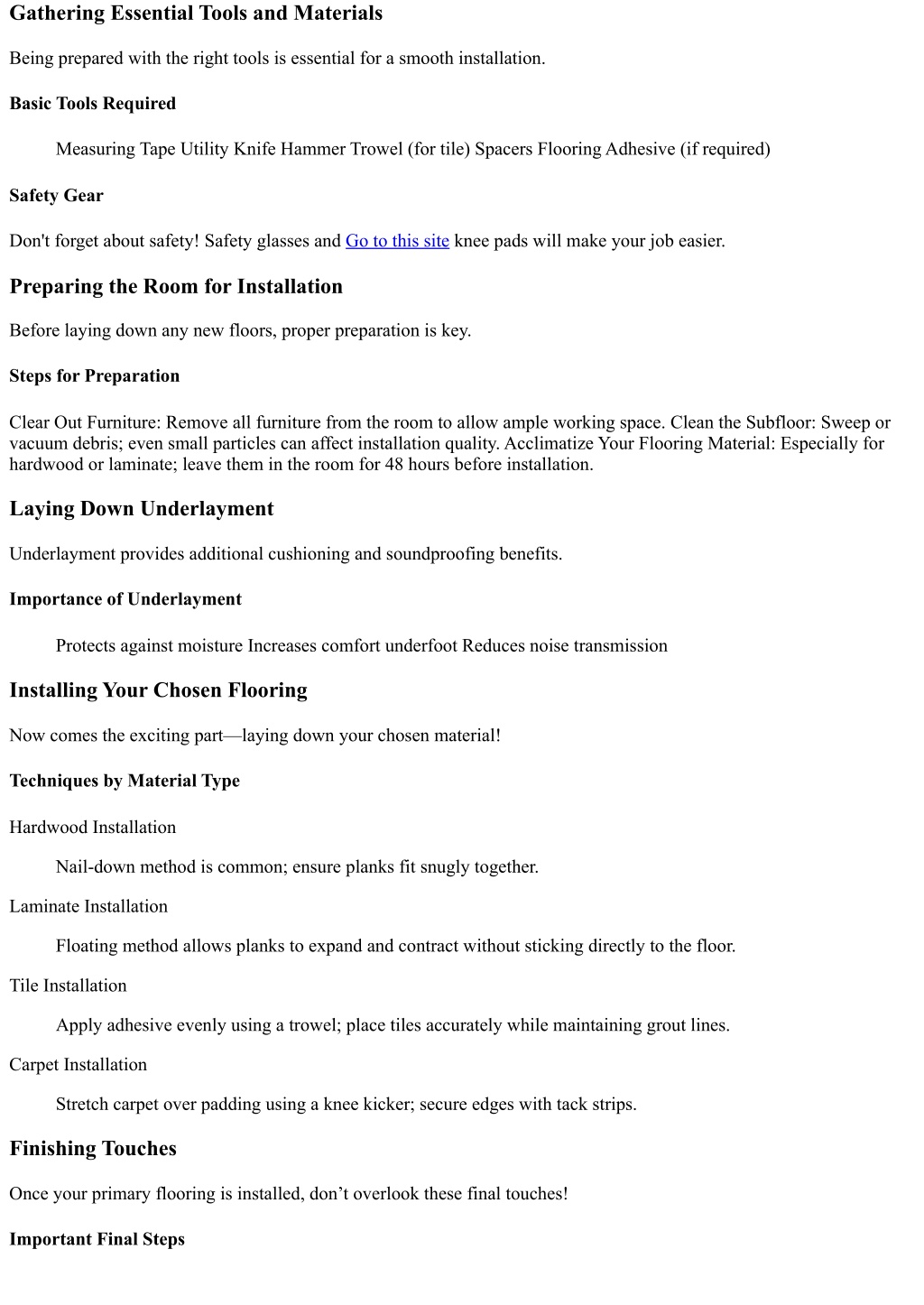 Gathering Essential Tools and Materials

Being prepared with the right tools is essential for a smooth installation.

Basic Tools Required

Measuring Tape Utility Knife Hammer Trowel (for tile) Spacers Flooring Adhesive (if required)

Safety Gear

Don't forget about safety! Safety glasses and Go to this site knee pads will make your job easier.

Preparing the Room for Installation

Before laying down any new floors, proper preparation is key.

Steps for Preparation

Clear Out Furniture: Remove all furniture from the room to allow ample working space. Clean the Subfloor: Sweep or vacuum debris; even small particles can affect installation quality. Acclimatize Your Flooring Material: Especially for hardwood or laminate; leave them in the room for 48 hours before installation.

Laying Down Underlayment

Underlayment provides additional cushioning and soundproofing benefits.

Importance of Underlayment

Protects against moisture Increases comfort underfoot Reduces noise transmission

Installing Your Chosen Flooring

Now comes the exciting part—laying down your chosen material!

Techniques by Material Type

Hardwood Installation

Nail-down method is common; ensure planks fit snugly together.

Laminate Installation

Floating method allows planks to expand and contract without sticking directly to the floor.

Tile Installation

Apply adhesive evenly using a trowel; place tiles accurately while maintaining grout lines.

Carpet Installation

Stretch carpet over padding using a knee kicker; secure edges with tack strips.

Finishing Touches

Once your primary flooring is installed, don’t overlook these final touches!

Important Final Steps